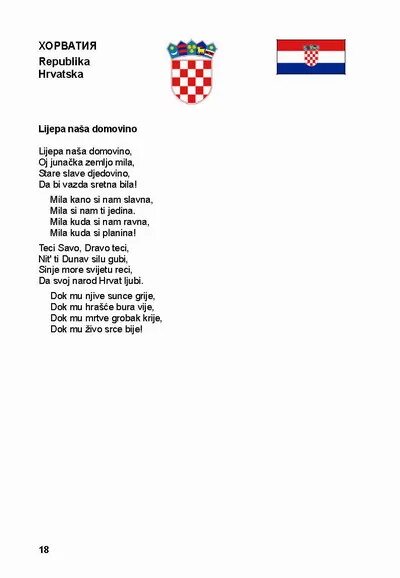 ХОРВАТИЯ
Republika
Hrvatska

Lijepa naša domovino

Lijepa naša domovino,
Oj junačka zemljo mila,
Stare slave djedovino,
Da bi vazda sretna bila!

Mila kano si nam slavna,
Mila si nam ti jedina.
Mila kuda si nam ravna,
Mila kuda si planina!

Teci Savo, Dravo teci,
Nit' ti Dunav silu gubi,
Sinje more svijetu reci,
Da svoj narod Hrvat ljubi.

Dok mu njive sunce grije,
Dok mu hrašće bura vije,
Dok mu mrtve grobak krije,
Dok mu živo srce bije!

18